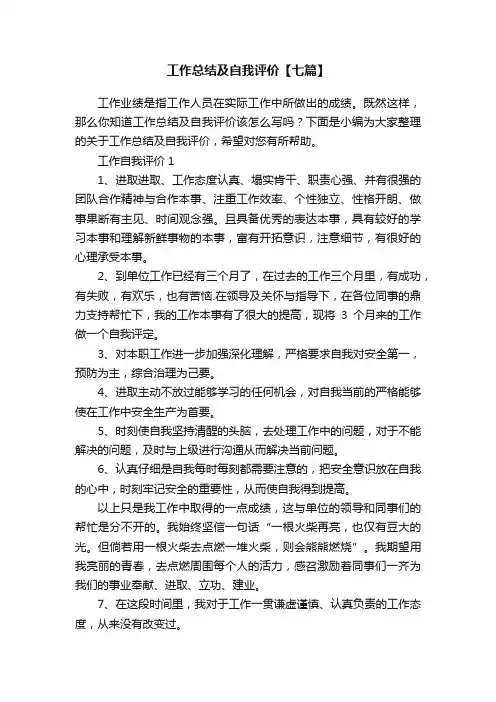 工作总结及自我评价【七篇】

工作业绩是指工作人员在实际工作中所做出的成绩。既然这样，那么你知道工作总结及自我评价该怎么写吗？下面是小编为大家整理的关于工作总结及自我评价，希望对您有所帮助。

工作自我评价 1

1、进取进取、工作态度认真、塌实肯干、职责心强、并有很强的团队合作精神与合作本事、注重工作效率、个性独立、性格开朗、做事果断有主见、时间观念强。且具备优秀的表达本事，具有较好的学习本事和理解新鲜事物的本事，富有开拓意识，注意细节，有很好的心理承受本事。

2、到单位工作已经有三个月了，在过去的工作三个月里，有成功，有失败，有欢乐，也有苦恼.在领导及关怀与指导下，在各位同事的鼎力支持帮忙下，我的工作本事有了很大的提高，现将 3 个月来的工作做一个自我评定。

3、对本职工作进一步加强深化理解，严格要求自我对安全第一，预防为主，综合治理为己要。

4、进取主动不放过能够学习的任何机会，对自我当前的严格能够使在工作中安全生产为首要。

5、时刻使自我坚持清醒的头脑，去处理工作中的问题，对于不能解决的问题，及时与上级进行沟通从而解决当前问题。

6、认真仔细是自我每时每刻都需要注意的，把安全意识放在自我的心中，时刻牢记安全的重要性，从而使自我得到提高。

以上只是我工作中取得的一点成绩，这与单位的领导和同事们的帮忙是分不开的。我始终坚信一句话“一根火柴再亮，也仅有豆大的光。但倘若用一根火柴去点燃一堆火柴，则会熊熊燃烧”。我期望用我亮丽的青春，去点燃周围每个人的活力，感召激励着同事们一齐为我们的事业奉献、进取、立功、建业。

7、在这段时间里，我对于工作一贯谦虚谨慎、认真负责的工作态度，从来没有改变过。